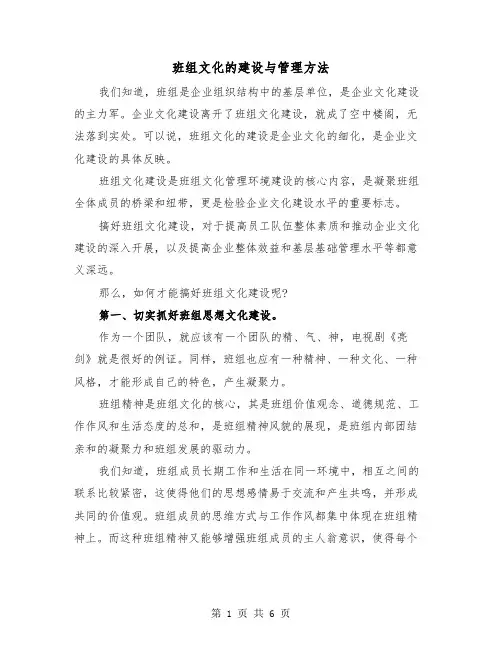 班组文化的建设与管理方法

我们知道，班组是企业组织结构中的基层单位，是企业文化建设的主力军。企业文化建设离开了班组文化建设，就成了空中楼阁，无法落到实处。可以说，班组文化的建设是企业文化的细化，是企业文化建设的具体反映。

班组文化建设是班组文化管理环境建设的核心内容，是凝聚班组全体成员的桥梁和纽带，更是检验企业文化建设水平的重要标志。

搞好班组文化建设，对于提高员工队伍整体素质和推动企业文化建设的深入开展，以及提高企业整体效益和基层基础管理水平等都意义深远。

那么，如何才能搞好班组文化建设呢?

第一、切实抓好班组思想文化建设。

作为一个团队，就应该有一个团队的精、气、神，电视剧《亮剑》就是很好的例证。同样，班组也应有一种精神、一种文化、一种风格，才能形成自己的特色，产生凝聚力。

班组精神是班组文化的核心，其是班组价值观念、道德规范、工作作风和生活态度的总和，是班组精神风貌的展现，是班组内部团结亲和的凝聚力和班组发展的驱动力。

我们知道，班组成员长期工作和生活在同一环境中，相互之间的联系比较紧密，这使得他们的思想感情易于交流和产生共鸣，并形成共同的价值观。班组成员的思维方式与工作作风都集中体现在班组精神上。而这种班组精神又能够增强班组成员的主人翁意识，使得每个

第 1 页 共 6 页